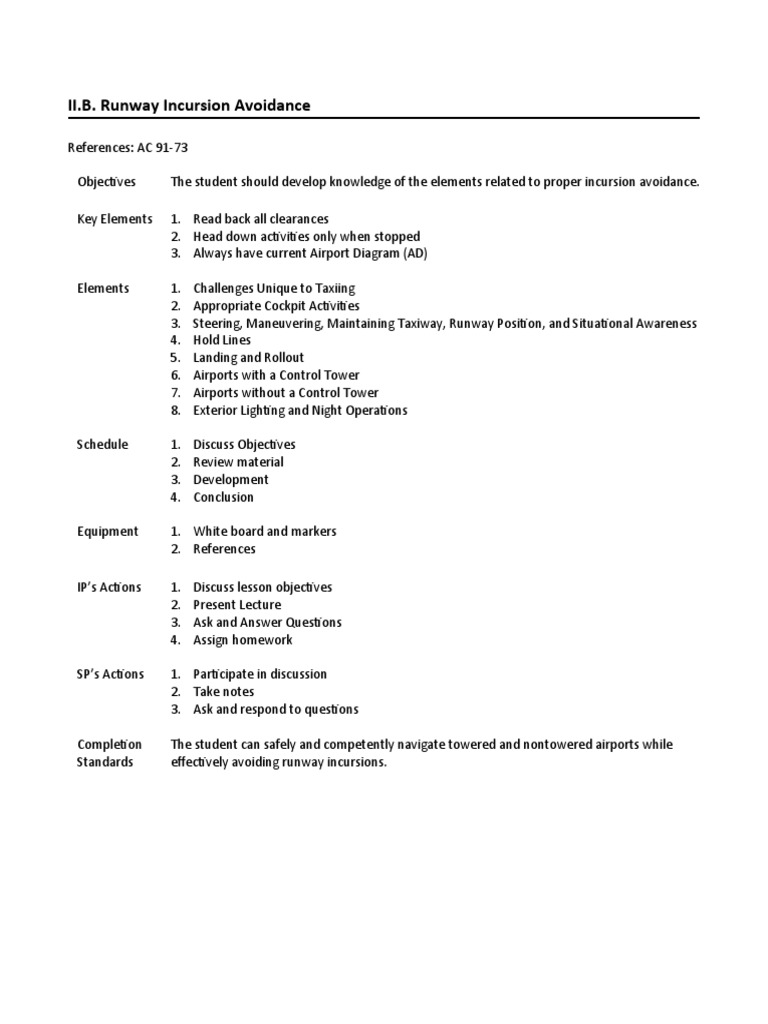 II.B. Runway Incursion Avoidance

References: AC 91-73

Objectives
The student should develop knowledge of the elements related to proper incursion avoidance.

Key Elements
1. Read back all clearances
2. Head down activities only when stopped
3. Always have current Airport Diagram (AD)

Elements
1. Challenges Unique to Taxiing
2. Appropriate Cockpit Activities
3. Steering, Maneuvering, Maintaining Taxiway, Runway Position, and Situational Awareness
4. Hold Lines
5. Landing and Rollout
6. Airports with a Control Tower
7. Airports without a Control Tower
8. Exterior Lighting and Night Operations

Schedule
1. Discuss Objectives
2. Review material
3. Development
4. Conclusion

Equipment
1. White board and markers
2. References

IP's Actions
1. Discuss lesson objectives
2. Present Lecture
3. Ask and Answer Questions
4. Assign homework

SP's Actions
1. Participate in discussion
2. Take notes
3. Ask and respond to questions

Completion Standards
The student can safely and competently navigate towered and nontowered airports while effectively avoiding runway incursions.